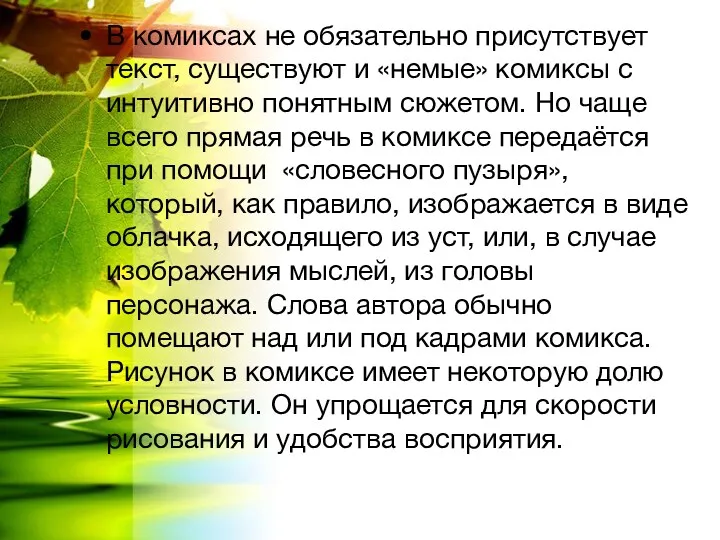 • В комиксах не обязательно присутствует текст, существуют и «немые» комиксы с интуитивно понятным сюжетом. Но чаще всего прямая речь в комиксе передаётся при помощи «словесного пузыря», который, как правило, изображается в виде облачка, исходящего из уст, или, в случае изображения мыслей, из головы персонажа. Слова автора обычно помещают над или под кадрами комикса. Рисунок в комиксе имеет некоторую долю условности. Он упрощается для скорости рисования и удобства восприятия.